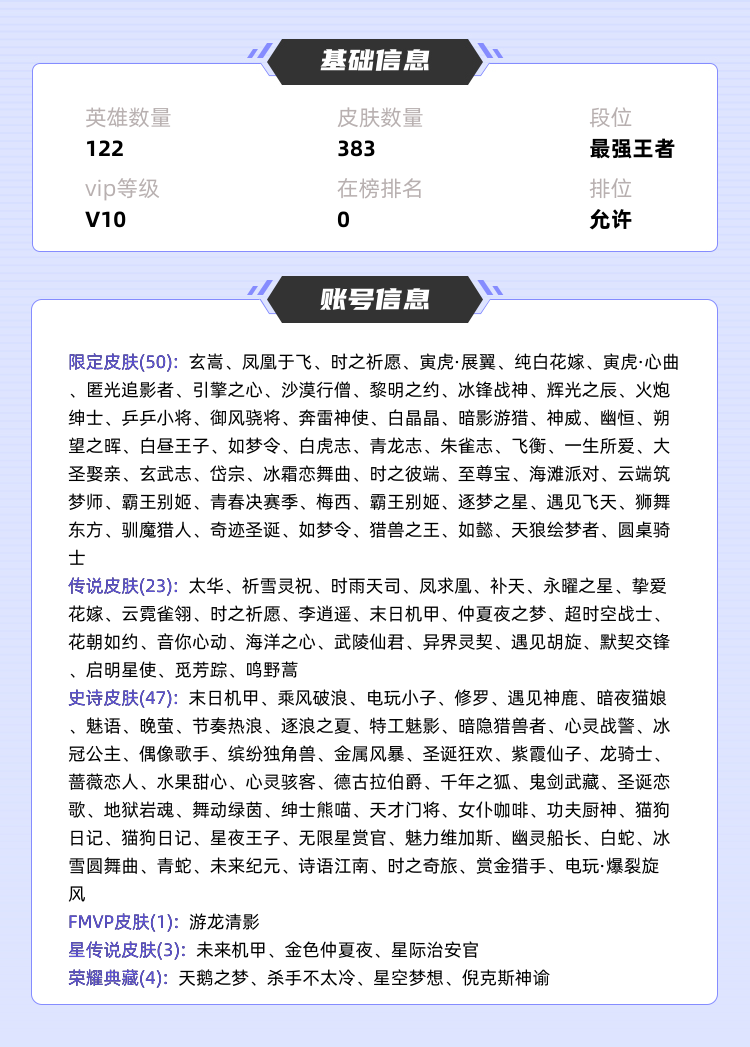 基础信息

英雄数量
122

皮肤数量
383

段位
最强王者

vip等级
V10

在榜排名
0

排位
允许

账号信息

限定皮肤(50): 玄嵩、凤凰于飞、时之祈愿、寅虎·展翼、纯白花嫁、寅虎·心曲、匿光追影者、引擎之心、沙漠行僧、黎明之约、冰锋战神、辉光之辰、火炮绅士、乒乒小将、御风骁将、奔雷神使、白晶晶、暗影游猎、神威、幽恒、朔望之晖、白昼王子、如梦令、白虎志、青龙志、朱雀志、飞衡、一生所爱、大圣娶亲、玄武志、岱宗、冰霜恋舞曲、时之彼端、至尊宝、海滩派对、云端筑梦师、霸王别姬、青春决赛季、梅西、霸王别姬、逐梦之星、遇见飞天、狮舞东方、驯魔猎人、奇迹圣诞、如梦令、猎兽之王、如懿、天狼绘梦者、圆桌骑士
传说皮肤(23): 太华、祈雪灵祝、时雨天司、凤求凰、补天、永曜之星、挚爱花嫁、云霓雀翎、时之祈愿、李逍遥、末日机甲、仲夏夜之梦、超时空战士、花朝如约、音你心动、海洋之心、武陵仙君、异界灵契、遇见胡旋、默契交锋、启明星使、觅芳踪、鸣野蒿
史诗皮肤(47): 末日机甲、乘风破浪、电玩小子、修罗、遇见神鹿、暗夜猫娘、魅语、晚萤、节奏热浪、逐浪之夏、特工魅影、暗隐猎兽者、心灵战警、冰冠公主、偶像歌手、缤纷独角兽、金属风暴、圣诞狂欢、紫霞仙子、龙骑士、蔷薇恋人、水果甜心、心灵骇客、德古拉伯爵、千年之狐、鬼剑武藏、圣诞恋歌、地狱岩魂、舞动绿茵、绅士熊喵、天才门将、女仆咖啡、功夫厨神、猫狗日记、猫狗日记、星夜王子、无限星赏官、魅力维加斯、幽灵船长、白蛇、冰雪圆舞曲、青蛇、未来纪元、诗语江南、时之奇旅、赏金猎手、电玩·爆裂旋风
FMVP皮肤(1): 游龙清影
星传说皮肤(3): 未来机甲、金色仲夏夜、星际治安官
荣耀典藏(4): 天鹅之梦、杀手不太冷、星空梦想、倪克斯神谕